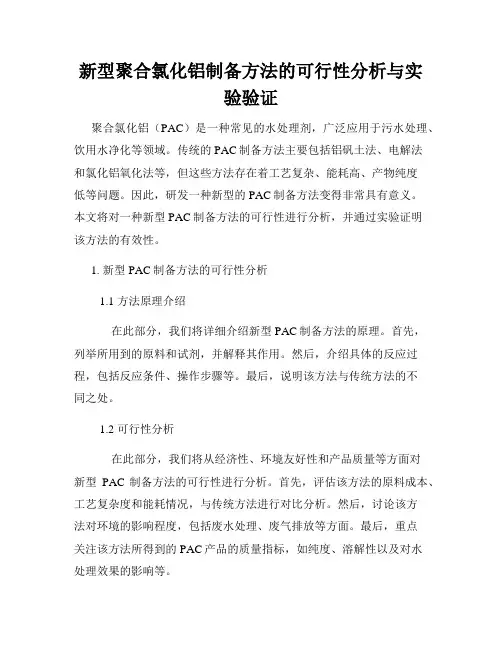 新型聚合氯化铝制备方法的可行性分析与实验验证

聚合氯化铝（PAC）是一种常见的水处理剂，广泛应用于污水处理、饮用水净化等领域。传统的PAC制备方法主要包括铝矾土法、电解法和氯化铝氧化法等，但这些方法存在着工艺复杂、能耗高、产物纯度低等问题。因此，研发一种新型的PAC制备方法变得非常具有意义。本文将对一种新型PAC制备方法的可行性进行分析，并通过实验证明该方法的有效性。

1. 新型PAC制备方法的可行性分析

1.1 方法原理介绍

在此部分，我们将详细介绍新型PAC制备方法的原理。首先，列举所用到的原料和试剂，并解释其作用。然后，介绍具体的反应过程，包括反应条件、操作步骤等。最后，说明该方法与传统方法的不同之处。

1.2 可行性分析

在此部分，我们将从经济性、环境友好性和产品质量等方面对新型 PAC 制备方法的可行性进行分析。首先，评估该方法的原料成本、工艺复杂度和能耗情况，与传统方法进行对比分析。然后，讨论该方法对环境的影响程度，包括废水处理、废气排放等方面。最后，重点关注该方法所得到的PAC产品的质量指标，如纯度、溶解性以及对水处理效果的影响等。